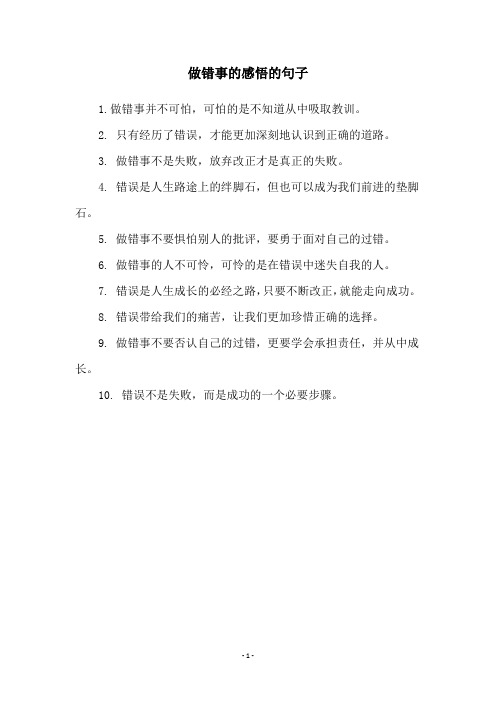 做错事的感悟的句子

1. 做错事并不可怕，可怕的是不知道从中吸取教训。

2. 只有经历了错误，才能更加深刻地认识到正确的道路。

3. 做错事不是失败，放弃改正才是真正的失败。

4. 错误是人生路途上的绊脚石，但也可以成为我们前进的垫脚石。

5. 做错事不要惧怕别人的批评，要勇于面对自己的过错。

6. 做错事的人不可怜，可怜的是在错误中迷失自我的人。

7. 错误是人生成长的必经之路，只要不断改正，就能走向成功。

8. 错误带给我们的痛苦，让我们更加珍惜正确的选择。

9. 做错事不要否认自己的过错，更要学会承担责任，并从中成长。

10. 错误不是失败，而是成功的一个必要步骤。

- 1 -